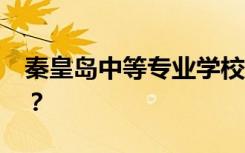 秦皇岛中等专业学校
？